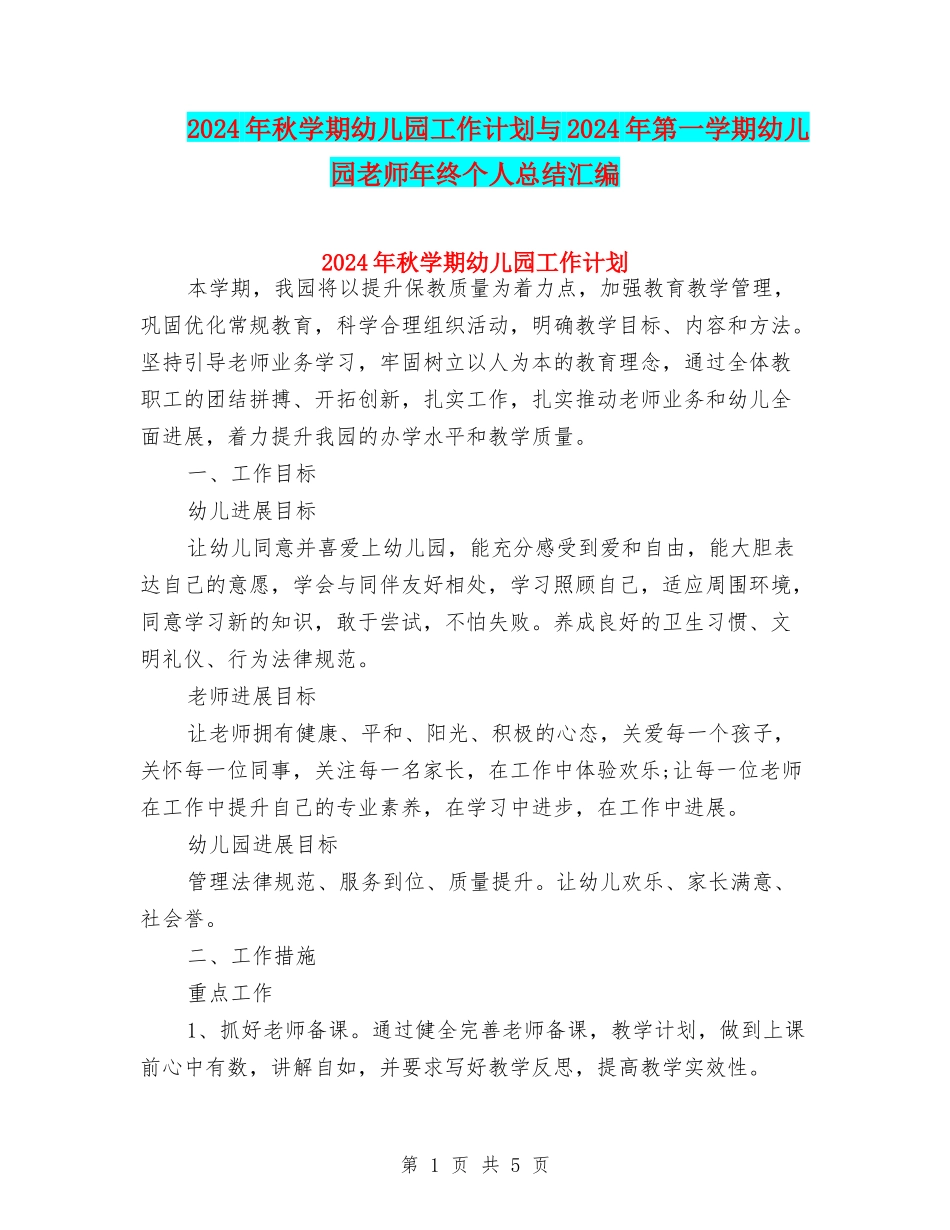 2024年秋学期幼儿园工作计划与2024年第一学期幼儿园老师年终个人总结汇编

2024年秋学期幼儿园工作计划

本学期，我园将以提升保教质量为着力点，加强教育教学管理，巩固优化常规教育，科学合理组织活动，明确教学目标、内容和方法。坚持引导老师业务学习，牢固树立以人为本的教育理念，通过全体教职工的团结拼搏、开拓创新，扎实工作，扎实推动老师业务和幼儿全面进展，着力提升我园的办学水平和教学质量。

一、工作目标

幼儿进展目标

让幼儿同意并喜爱上幼儿园，能充分感受到爱和自由，能大胆表达自己的意愿，学会与同伴友好相处，学习照顾自己，适应周围环境，同意学习新的知识，敢于尝试，不怕失败。养成良好的卫生习惯、文明礼仪、行为法律规范。

老师进展目标

让老师拥有健康、平和、阳光、积极的心态，关爱每一个孩子，关怀每一位同事，关注每一名家长，在工作中体验欢乐;让每一位老师在工作中提升自己的专业素养，在学习中进步，在工作中进展。

幼儿园进展目标

管理法律规范、服务到位、质量提升。让幼儿欢乐、家长满意、社会誉。

二、工作措施

重点工作

1、抓好老师备课。通过健全完善老师备课，教学计划，做到上课前心中有数，讲解自如，并要求写好教学反思，提高教学实效性。

第 1 页 共 5 页